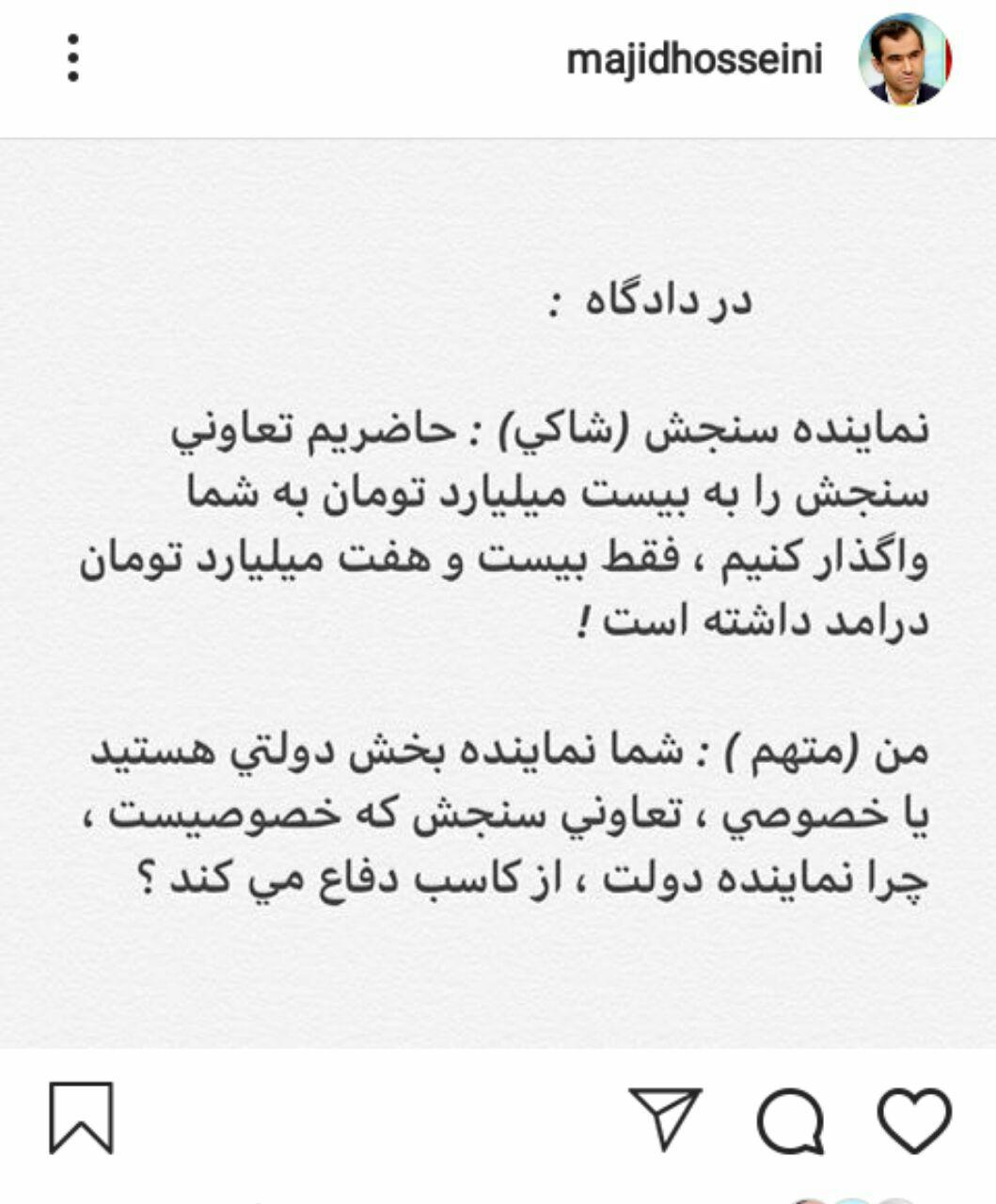 majidhosseini

در دادگاه :

نماينده سنجش (شاكي) : حاضريم تعاوني سنجش را به بيست ميليارد تومان به شما واگذار كنيم ، فقط بيست و هفت ميليارد تومان درامد داشته است !

من (متهم ) : شما نماينده بخش دولتي هستيد يا خصوصي ، تعاوني سنجش كه خصوصيست ، چرا نماينده دولت ، از كاسب دفاع مي كند ؟